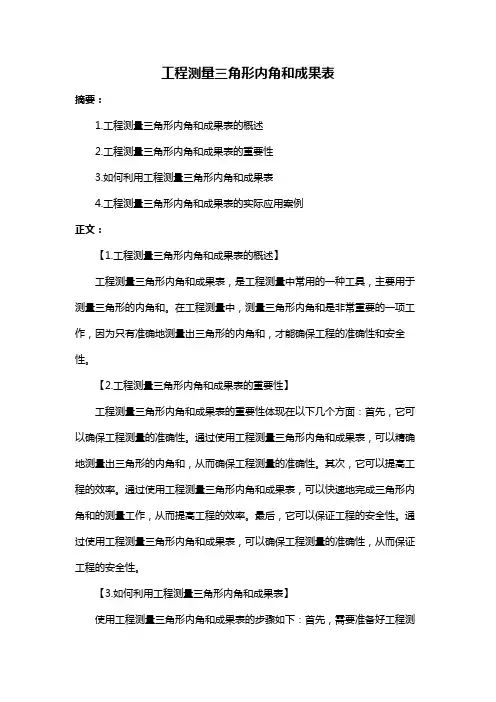 工程测量三角形内角和成果表

摘要：

1.工程测量三角形内角和成果表的概述

2.工程测量三角形内角和成果表的重要性

3.如何利用工程测量三角形内角和成果表

4.工程测量三角形内角和成果表的实际应用案例

正文：

【1.工程测量三角形内角和成果表的概述】

工程测量三角形内角和成果表，是工程测量中常用的一种工具，主要用于测量三角形的内角和。在工程测量中，测量三角形内角和是非常重要的一项工作，因为只有准确地测量出三角形的内角和，才能确保工程的准确性和安全性。

【2.工程测量三角形内角和成果表的重要性】

工程测量三角形内角和成果表的重要性体现在以下几个方面：首先，它可以确保工程测量的准确性。通过使用工程测量三角形内角和成果表，可以精确地测量出三角形的内角和，从而确保工程测量的准确性。其次，它可以提高工程的效率。通过使用工程测量三角形内角和成果表，可以快速地完成三角形内角和的测量工作，从而提高工程的效率。最后，它可以保证工程的安全性。通过使用工程测量三角形内角和成果表，可以确保工程测量的准确性，从而保证工程的安全性。

【3.如何利用工程测量三角形内角和成果表】

使用工程测量三角形内角和成果表的步骤如下：首先，需要准备好工程测